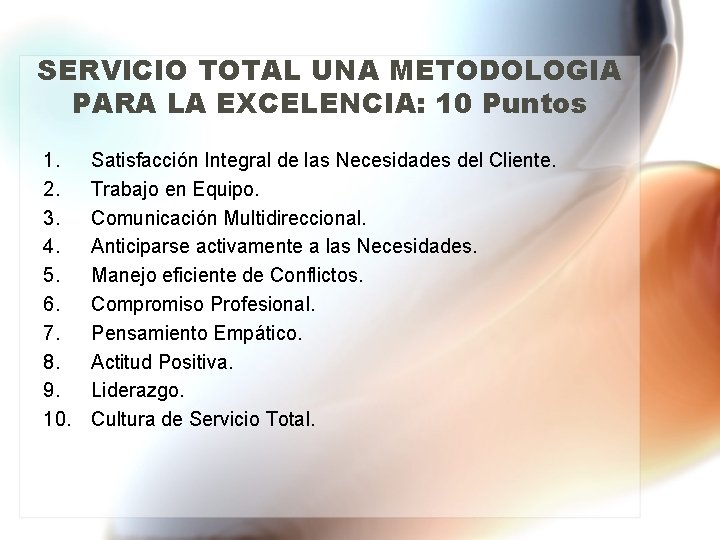 SERVICIO TOTAL UNA METODOLOGIA PARA LA EXCELENCIA: 10 Puntos

1. Satisfacción Integral de las Necesidades del Cliente.
2. Trabajo en Equipo.
3. Comunicación Multidireccional.
4. Anticiparse activamente a las Necesidades.
5. Manejo eficiente de Conflictos.
6. Compromiso Profesional.
7. Pensamiento Empático.
8. Actitud Positiva.
9. Liderazgo.
10. Cultura de Servicio Total.